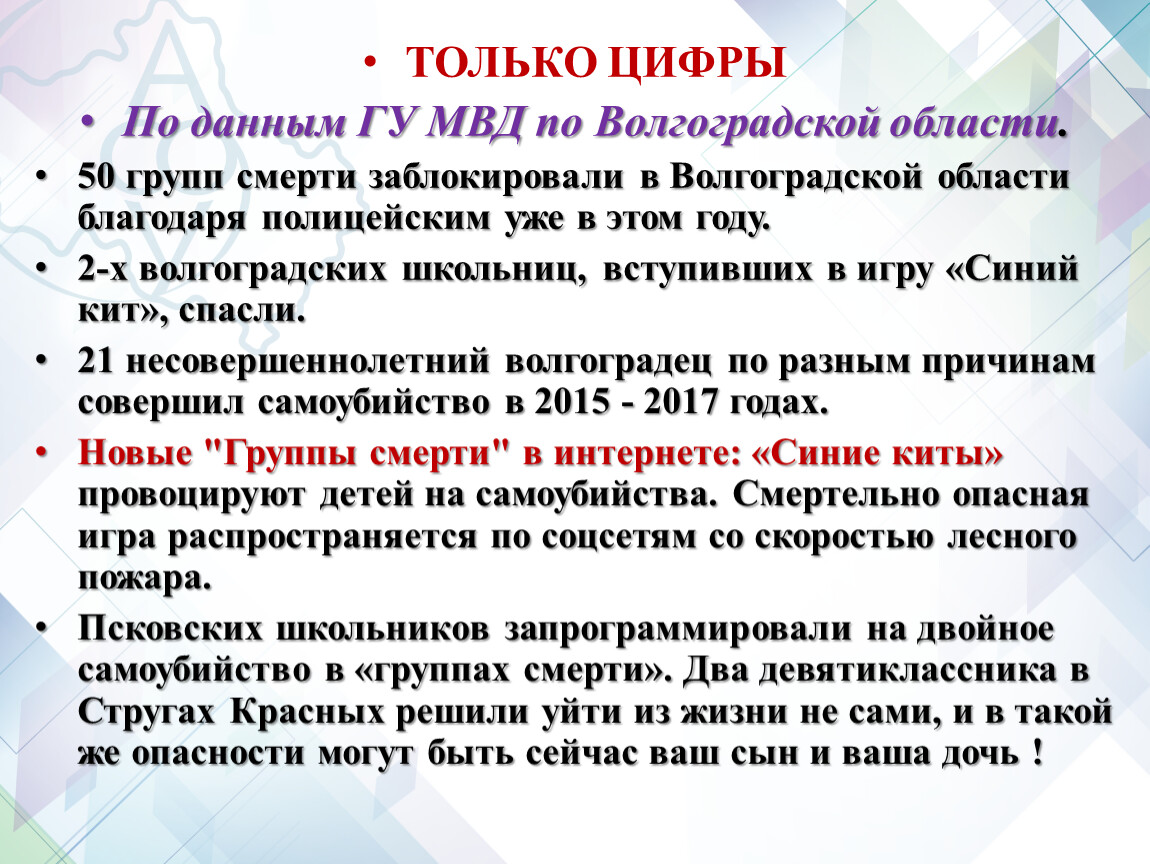 • ТОЛЬКО ЦИФРЫ

• По данным ГУ МВД по Волгоградской области.

• 50 групп смерти заблокировали в Волгоградской области благодаря полицейским уже в этом году.

• 2-х волгоградских школьниц, вступивших в игру «Синий кит», спасли.

• 21 несовершеннолетний волгоградец по разным причинам совершил самоубийство в 2015 - 2017 годах.

• Новые "Группы смерти" в интернете: «Синие киты» провоцируют детей на самоубийства. Смертельно опасная игра распространяется по соцсетям со скоростью лесного пожара.

• Псковских школьников запрограммировали на двойное самоубийство в «группах смерти». Два девятиклассника в Стругах Красных решили уйти из жизни не сами, и в такой же опасности могут быть сейчас ваш сын и ваша дочь !